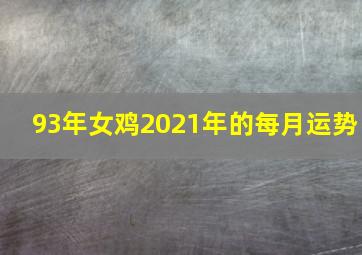 93年女鸡2021年的每月运势